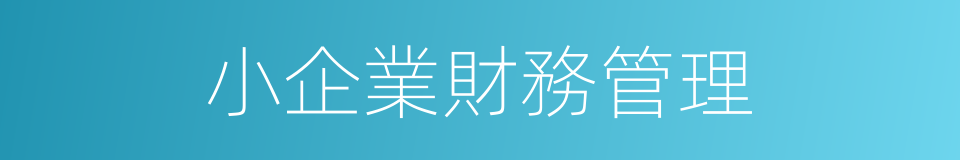 小企業財務管理